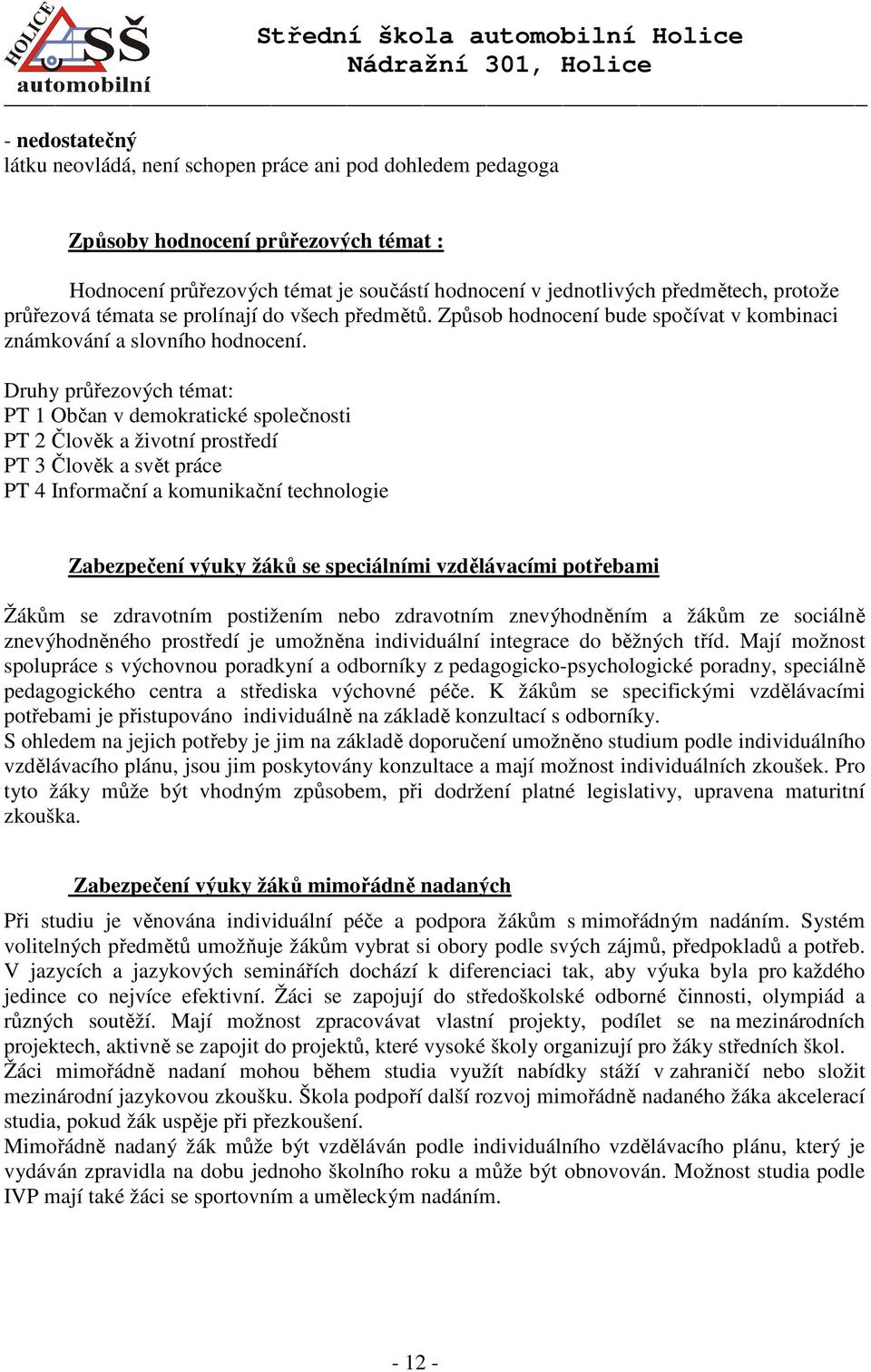 HOLICE SŠ automobilní

Střední škola automobilní Holice
Nádražní 301, Holice

- nedostatečný
látku neovládá, není schopen práce ani pod dohledem pedagoga

Způsoby hodnocení průřezových témat :

Hodnocení průřezových témat je součástí hodnocení v jednotlivých předmětech, protože průřezová témata se prolínají do všech předmětů. Způsob hodnocení bude spočívat v kombinaci známkování a slovního hodnocení.

Druhy průřezových témat:
PT 1 Občan v demokratické společnosti
PT 2 Člověk a životní prostředí
PT 3 Člověk a svět práce
PT 4 Informační a komunikační technologie

Zabezpečení výuky žáků se speciálními vzdělávacími potřebami

Žákům se zdravotním postižením nebo zdravotním znevýhodněním a žákům ze sociálně znevýhodněného prostředí je umožněna individuální integrace do běžných tříd. Mají možnost spolupráce s výchovnou poradkyní a odborníky z pedagogicko-psychologické poradny, speciálně pedagogického centra a střediska výchovné péče. K žákům se specifickými vzdělávacími potřebami je přistupováno individuálně na základě konzultací s odborníky.
S ohledem na jejich potřeby je jim na základě doporučení umožněno studium podle individuálního vzdělávacího plánu, jsou jim poskytovány konzultace a mají možnost individuálních zkoušek. Pro tyto žáky může být vhodným způsobem, při dodržení platné legislativy, upravena maturitní zkouška.

Zabezpečení výuky žáků mimořádně nadaných

Při studiu je věnována individuální péče a podpora žákům s mimořádným nadáním. Systém volitelných předmětů umožňuje žákům vybrat si obory podle svých zájmů, předpokladů a potřeb. V jazycích a jazykových seminářích dochází k diferenciaci tak, aby výuka byla pro každého jedince co nejvíce efektivní. Žáci se zapojují do středoškolské odborné činnosti, olympiád a různých soutěží. Mají možnost zpracovávat vlastní projekty, podílet se na mezinárodních projektech, aktivně se zapojit do projektů, které vysoké školy organizují pro žáky středních škol.
Žáci mimořádně nadaní mohou během studia využít nabídky stáží v zahraničí nebo složit mezinárodní jazykovou zkoušku. Škola podpoří další rozvoj mimořádně nadaného žáka akcelerací studia, pokud žák uspěje při přezkoušení.
Mimořádně nadaný žák může být vzděláván podle individuálního vzdělávacího plánu, který je vydáván zpravidla na dobu jednoho školního roku a může být obnovován. Možnost studia podle IVP mají také žáci se sportovním a uměleckým nadáním.

- 12 -